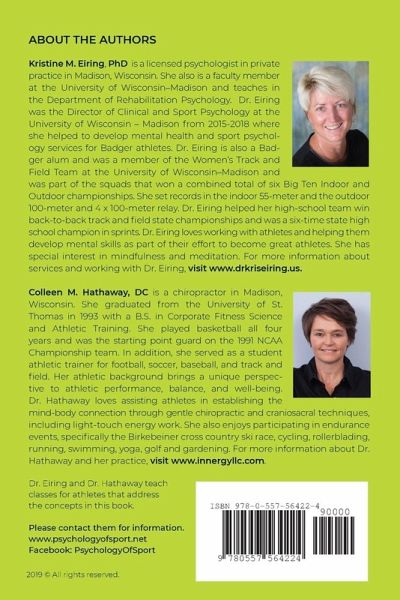 ABOUT THE AUTHORS

Kristine M. Eiring, PhD is a licensed psychologist in private practice in Madison, Wisconsin. She also is a faculty member at the University of Wisconsin–Madison and teaches in the Department of Rehabilitation Psychology. Dr. Eiring was the Director of Clinical and Sport Psychology at the University of Wisconsin – Madison from 2015-2018 where she helped to develop mental health and sport psychology services for Badger athletes. Dr. Eiring is also a Badger alum and was a member of the Women's Track and Field Team at the University of Wisconsin–Madison and was part of the squads that won a combined total of six Big Ten Indoor and Outdoor championships. She set records in the indoor 55-meter and the outdoor 100-meter and 4 x 100-meter relay. Dr. Eiring helped her high-school team win back-to-back track and field state championships and was a six-time state high school champion in sprints. Dr. Eiring loves working with athletes and helping them develop mental skills as part of their effort to become great athletes. She has special interest in mindfulness and meditation. For more information about services and working with Dr. Eiring, visit www.drkriseiring.us.

Colleen M. Hathaway, DC is a chiropractor in Madison, Wisconsin. She graduated from the University of St. Thomas in 1993 with a B.S. in Corporate Fitness Science and Athletic Training. She played basketball all four years and was the starting point guard on the 1991 NCAA Championship team. In addition, she served as a student athletic trainer for football, soccer, baseball, and track and field. Her athletic background brings a unique perspective to athletic performance, balance, and well-being. Dr. Hathaway loves assisting athletes in establishing the mind-body connection through gentle chiropractic and craniosacral techniques, including light-touch energy work. She also enjoys participating in endurance events, specifically the Birkebeiner cross country ski race, cycling, rollerblading, running, swimming, yoga, golf and gardening. For more information about Dr. Hathaway and her practice, visit www.innergyllc.com.

Dr. Eiring and Dr. Hathaway teach classes for athletes that address the concepts in this book.

Please contact them for information.
www.psychologyofsport.net
Facebook: PsychologyOfSport

2019 © All rights reserved.

ISBN 978-0-557-56422-4
90000
9 780557 564224